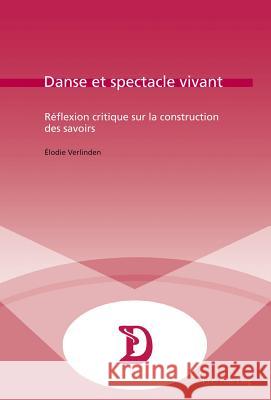 Danse et spectacle vivant

Réflexion critique sur la construction des savoirs

Élodie Verlinden

Kraina Książek